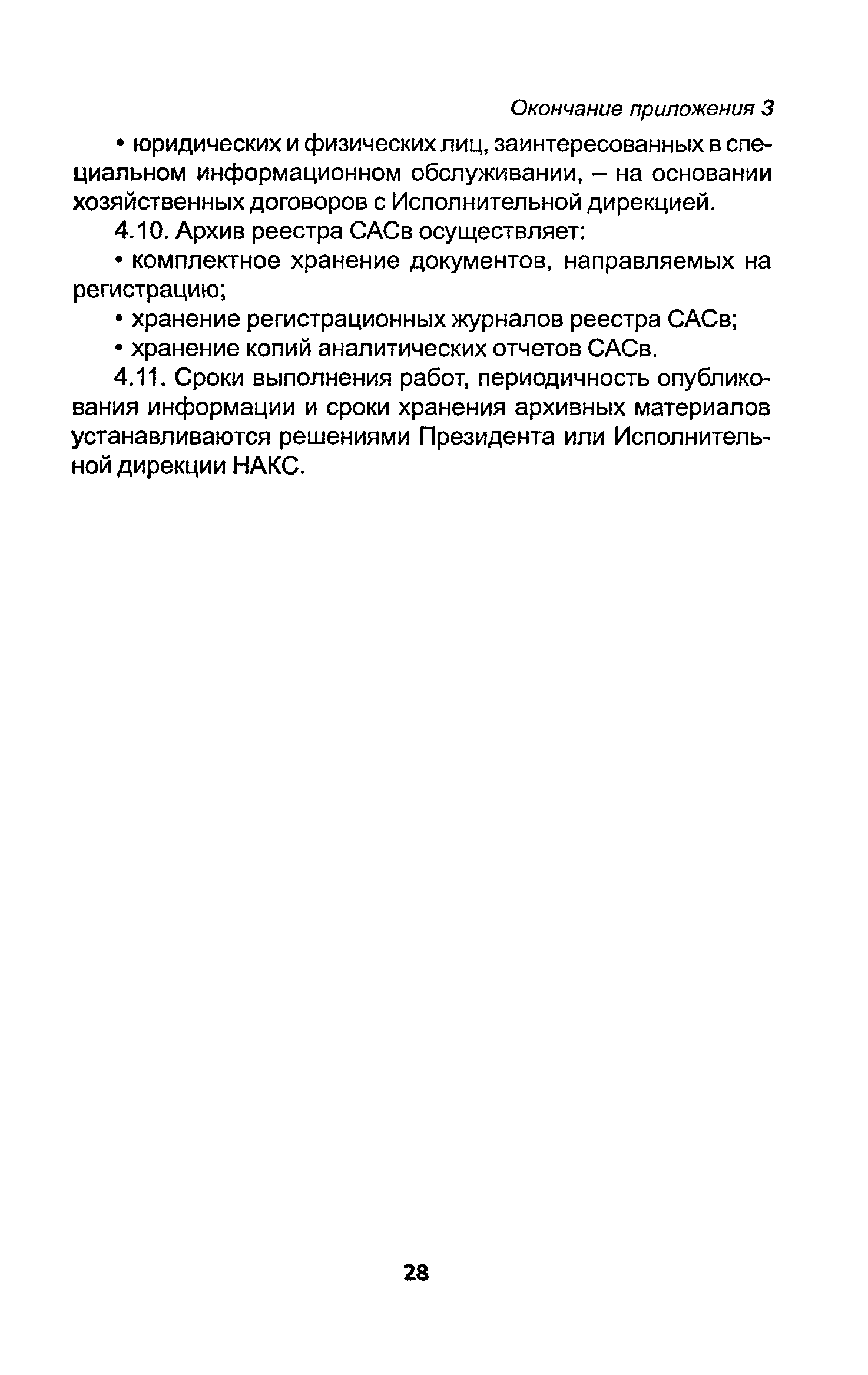 Окончание приложения 3

• юридических и физических лиц, заинтересованных в специальном информационном обслуживании, – на основании хозяйственных договоров с Исполнительной дирекцией.

4.10. Архив реестра САСв осуществляет:

• комплектное хранение документов, направляемых на регистрацию;

• хранение регистрационных журналов реестра САСв;

• хранение копий аналитических отчетов САСв.

4.11. Сроки выполнения работ, периодичность опубликования информации и сроки хранения архивных материалов устанавливаются решениями Президента или Исполнительной дирекции НАКС.

28